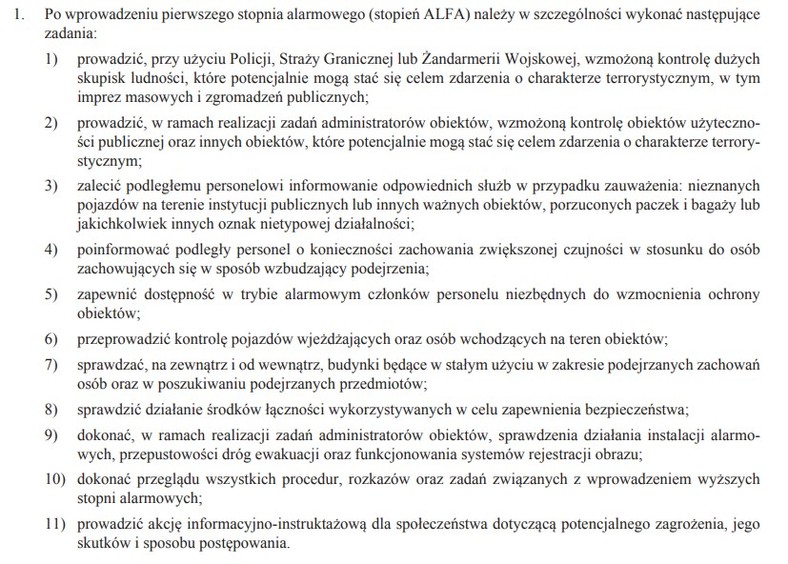 1. Po wprowadzeniu pierwszego stopnia alarmowego (stopień ALFA) należy w szczególności wykonać następujące zadania:

1) prowadzić, przy użyciu Policji, Straży Granicznej lub Żandarmerii Wojskowej, wzmożoną kontrolę dużych skupisk ludności, które potencjalnie mogą stać się celem zdarzenia o charakterze terrorystycznym, w tym imprez masowych i zgromadzeń publicznych;

2) prowadzić, w ramach realizacji zadań administratorów obiektów, wzmożoną kontrolę obiektów użyteczności publicznej oraz innych obiektów, które potencjalnie mogą stać się celem zdarzenia o charakterze terrorystycznym;

3) zalecić podległemu personelowi informowanie odpowiednich służb w przypadku zauważenia: nieznanych pojazdów na terenie instytucji publicznych lub innych ważnych obiektów, porzuconych paczek i bagaży lub jakichkolwiek innych oznak nietypowej działalności;

4) poinformować podległy personel o konieczności zachowania zwiększonej czujności w stosunku do osób zachowujących się w sposób wzbudzający podejrzenia;

5) zapewnić dostępność w trybie alarmowym członków personelu niezbędnych do wzmocnienia ochrony obiektów;

6) przeprowadzić kontrolę pojazdów wjeżdżających oraz osób wchodzących na teren obiektów;

7) sprawdzać, na zewnątrz i od wewnątrz, budynki będące w stałym użyciu w zakresie podejrzanych zachowań osób oraz w poszukiwaniu podejrzanych przedmiotów;

8) sprawdzić działanie środków łączności wykorzystywanych w celu zapewnienia bezpieczeństwa;

9) dokonać, w ramach realizacji zadań administratorów obiektów, sprawdzenia działania instalacji alarmowych, przepustowości dróg ewakuacji oraz funkcjonowania systemów rejestracji obrazu;

10) dokonać przeglądu wszystkich procedur, rozkazów oraz zadań związanych z wprowadzeniem wyższych stopni alarmowych;

11) prowadzić akcję informacyjno-instruktażową dla społeczeństwa dotyczącą potencjalnego zagrożenia, jego skutków i sposobu postępowania.